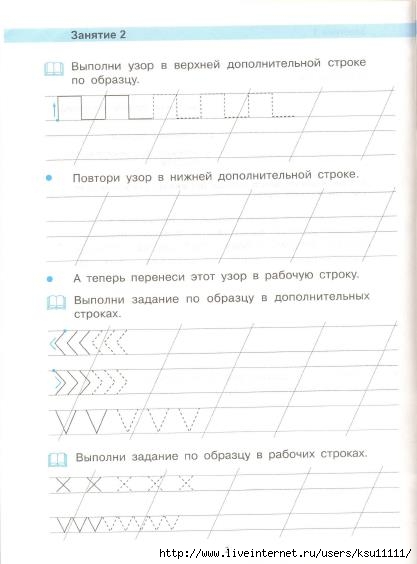 Занятие 2

Выполни узор в верхней дополнительной строке по образцу.

Повтори узор в нижней дополнительной строке.

А теперь перенеси этот узор в рабочую строку.

Выполни задание по образцу в дополнительных строках.

Выполни задание по образцу в рабочих строках.

http://www.liveinternet.ru/users/ksu11111/